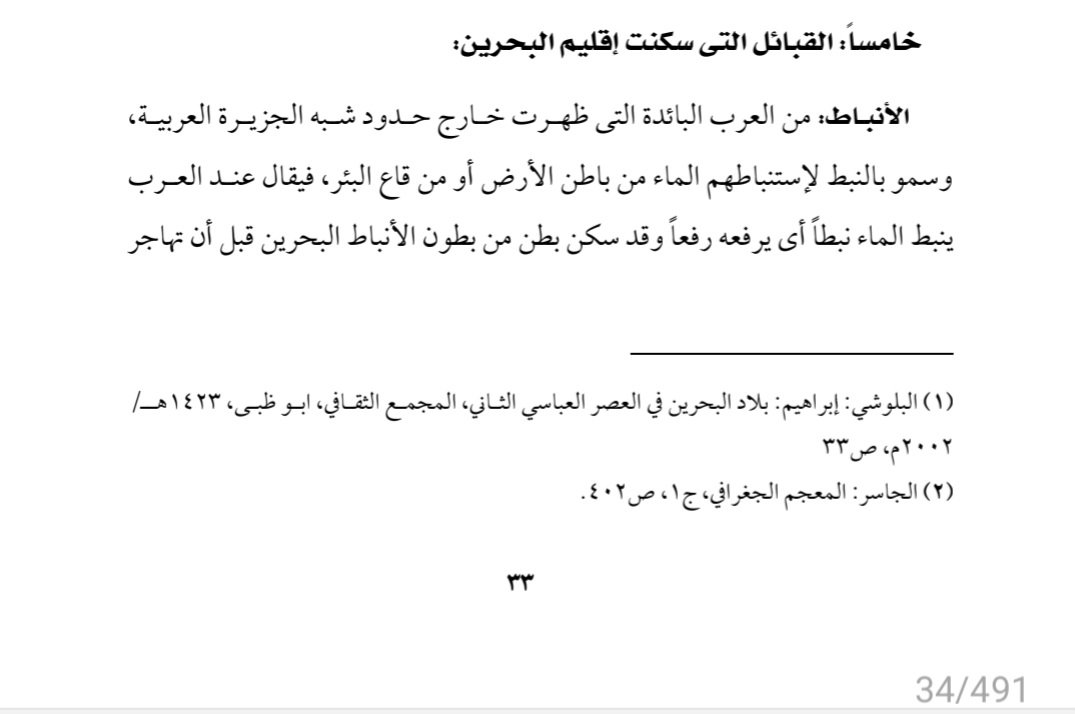 خامساً: القبائل التى سكنت إقليم البحرين:

الأنباط: من العرب البائدة التى ظهرت خارج حدود شبه الجزيرة العربية، وسمو بالنبط لإستنباطهم الماء من باطن الأرض أو من قاع البئر، فيقال عند العرب ينبط الماء نبطاً أى يرفعه رفعاً وقد سكن بطن من بطون الأنباط البحرين قبل أن تهاجر

(١) البلوشي: إبراهيم: بلاد البحرين في العصر العباسي الثاني، المجمع الثقافي، ابو ظبى، ١٤٢٣هـ/ ٢٠٠٢م، ص٣٣

(٢) الجاسر: المعجم الجغرافي، ج١، ص٤٠٢.

٣٣

34/491